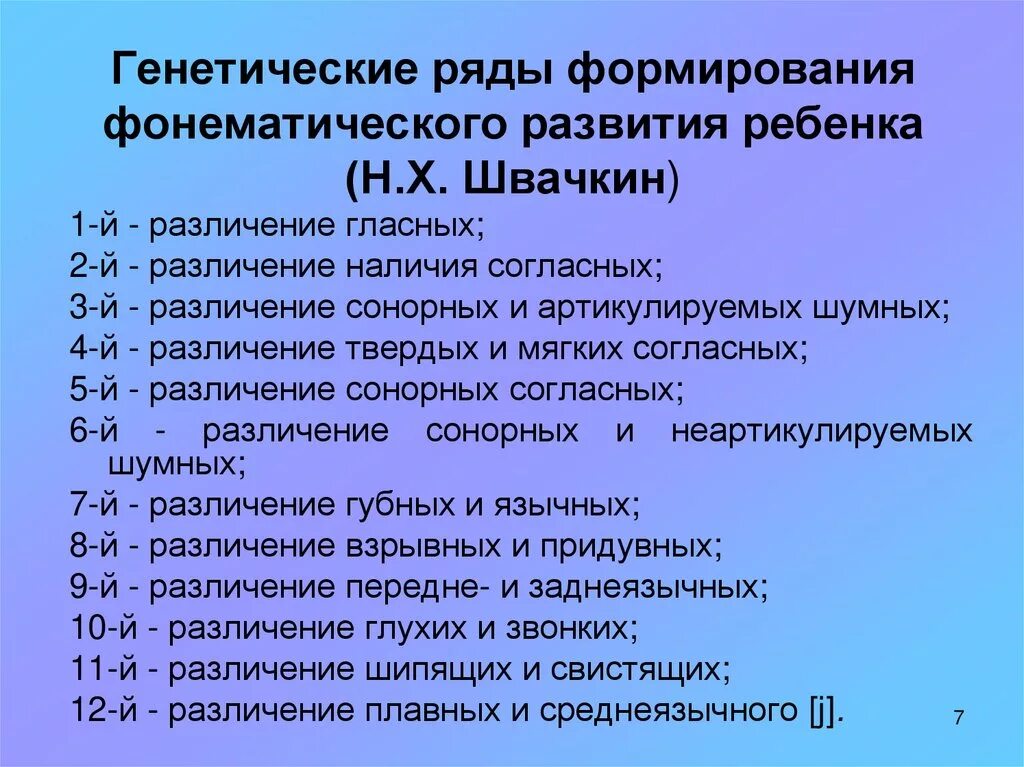 Генетические ряды формирования фонематического развития ребенка (Н.Х. Швачкин)

1-й - различение гласных;
2-й - различение наличия согласных;
3-й - различение сонорных и артикулируемых шумных;
4-й - различение твердых и мягких согласных;
5-й - различение сонорных согласных;
6-й - различение сонорных и неартикулируемых шумных;
7-й - различение губных и язычных;
8-й - различение взрывных и придувных;
9-й - различение передне- и заднеязычных;
10-й - различение глухих и звонких;
11-й - различение шипящих и свистящих;
12-й - различение плавных и среднеязычного [j].

7